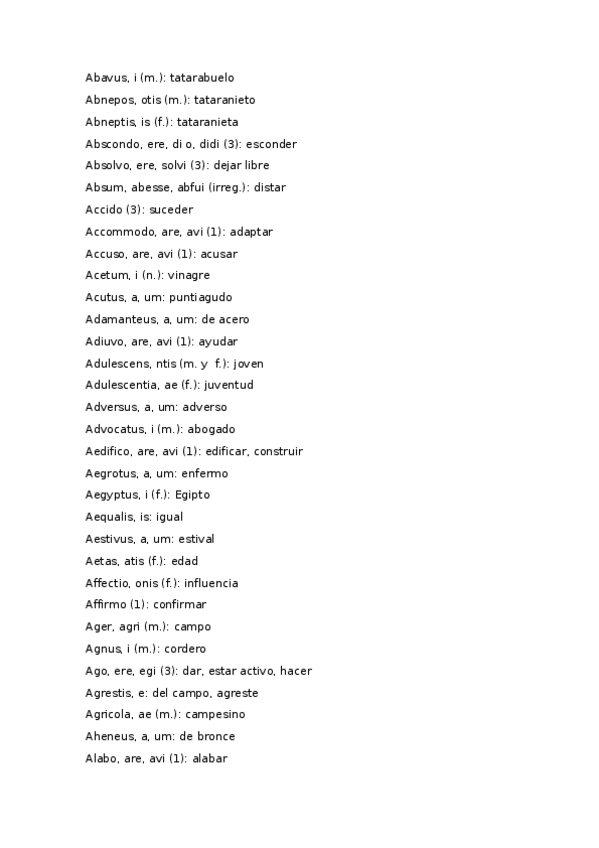 Abavus, i (m.): tatarabuelo
Abnepos, otis (m.): tataranieto
Abneptis, is (f.): tataranieta
Abscondo, ere, di o, didi (3): esconder
Absolvo, ere, solvi (3): dejar libre
Absum, abesse, abfui (irreg.): distar
Accido (3): suceder
Accommodo, are, avi (1): adaptar
Accuso, are, avi (1): acusar
Acetum, i (n.): vinagre
Acutus, a, um: puntiagudo
Adamanteus, a, um: de acero
Adiuvo, are, avi (1): ayudar
Adulescens, ntis (m. y f.): joven
Adulescentia, ae (f.): juventud
Adversus, a, um: adverso
Advocatus, i (m.): abogado
Aedifico, are, avi (1): edificar, construir
Aegrotus, a, um: enfermo
Aegyptus, i (f.): Egipto
Aequalis, is: igual
Aestivus, a, um: estival
Aetas, atis (f.): edad
Affectio, onis (f.): influencia
Affirmo (1): confirmar
Ager, agri (m.): campo
Agnus, i (m.): cordero
Ago, ere, egi (3): dar, estar activo, hacer
Agrestis, e: del campo, agreste
Agricola, ae (m.): campesino
Aheneus, a, um: de bronce
Alabo, are, avi (1): alabar